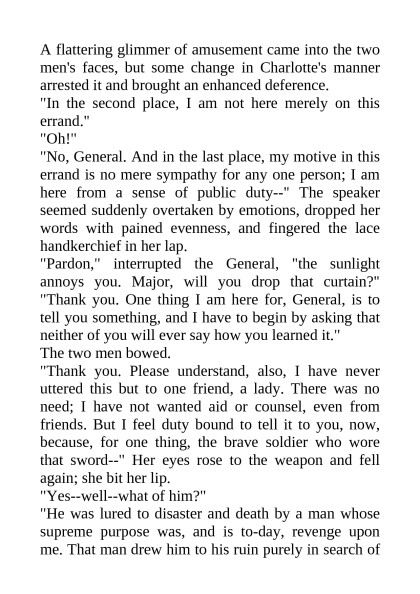 A flattering glimmer of amusement came into the two men's faces, but some change in Charlotte's manner arrested it and brought an enhanced deference.
"In the second place, I am not here merely on this errand."
"Oh!"
"No, General. And in the last place, my motive in this errand is no mere sympathy for any one person; I am here from a sense of public duty--" The speaker seemed suddenly overtaken by emotions, dropped her words with pained evenness, and fingered the lace handkerchief in her lap.
"Pardon," interrupted the General, "the sunlight annoys you. Major, will you drop that curtain?"
"Thank you. One thing I am here for, General, is to tell you something, and I have to begin by asking that neither of you will ever say how you learned it."
The two men bowed.
"Thank you. Please understand, also, I have never uttered this but to one friend, a lady. There was no need; I have not wanted aid or counsel, even from friends. But I feel duty bound to tell it to you, now, because, for one thing, the brave soldier who wore that sword--" Her eyes rose to the weapon and fell again; she bit her lip.
"Yes--well--what of him?"
"He was lured to disaster and death by a man whose supreme purpose was, and is to-day, revenge upon me. That man drew him to his ruin purely in search of